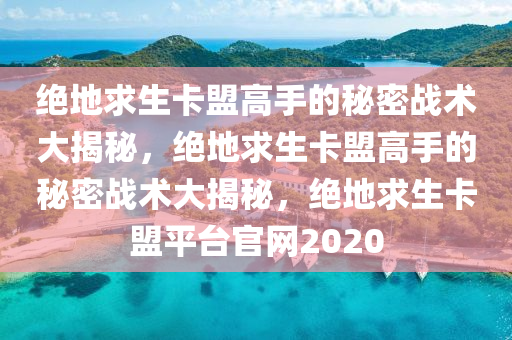 绝地求生卡盟高手的秘密战术大揭秘，绝地求生卡盟高手的秘密战术大揭秘，绝地求生卡盟平台官网2020